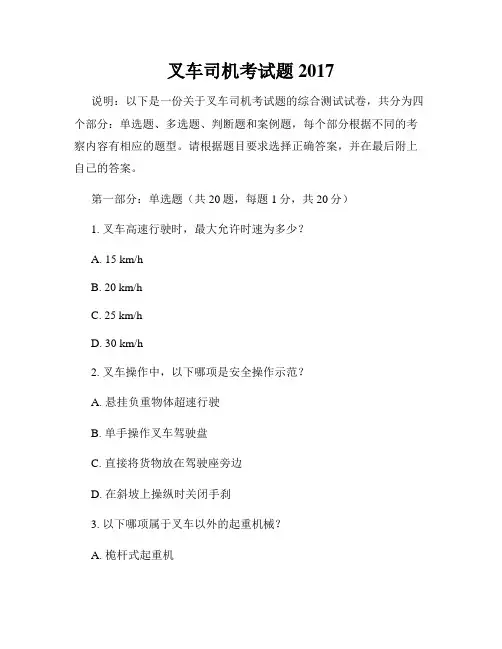 叉车司机考试题 2017

说明：以下是一份关于叉车司机考试题的综合测试试卷，共分为四个部分：单选题、多选题、判断题和案例题，每个部分根据不同的考察内容有相应的题型。请根据题目要求选择正确答案，并在最后附上自己的答案。

第一部分：单选题（共 20 题，每题 1 分，共 20 分）

1. 叉车高速行驶时，最大允许时速为多少？

A. 15 km/h

B. 20 km/h

C. 25 km/h

D. 30 km/h

2. 叉车操作中，以下哪项是安全操作示范？

A. 悬挂负重物体超速行驶

B. 单手操作叉车驾驶盘

C. 直接将货物放在驾驶座旁边

D. 在斜坡上操纵时关闭手刹

3. 以下哪项属于叉车以外的起重机械？

A. 桅杆式起重机